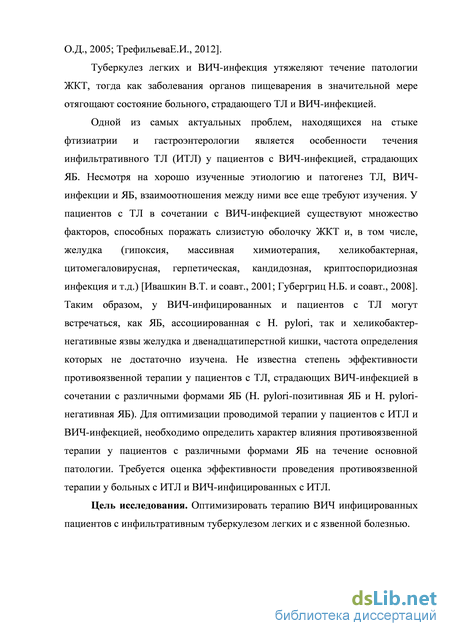 О.Д., 2005; ТрефильеваЕ.И., 2012].

Туберкулез легких и ВИЧ-инфекция утяжеляют течение патологии ЖКТ, тогда как заболевания органов пищеварения в значительной мере отягощают состояние больного, страдающего ТЛ и ВИЧ-инфекцией.

Одной из самых актуальных проблем, находящихся на стыке фтизиатрии и гастроэнтерологии является особенности течения инфильтративного ТЛ (ИТЛ) у пациентов с ВИЧ-инфекцией, страдающих ЯБ. Несмотря на хорошо изученные этиологию и патогенез ТЛ, ВИЧ-инфекции и ЯБ, взаимоотношения между ними все еще требуют изучения. У пациентов с ТЛ в сочетании с ВИЧ-инфекцией существуют множество факторов, способных поражать слизистую оболочку ЖКТ и, в том числе, желудка (гипоксия, массивная химиотерапия, хеликобактерная, цитомегаловирусная, герпетическая, кандидозная, криптоспоридиозная инфекция и т.д.) [Ивашкин В.Т. и соавт., 2001; Губергриц Н.Б. и соавт., 2008]. Таким образом, у ВИЧ-инфицированных и пациентов с ТЛ могут встречаться, как ЯБ, ассоциированная с H. pylori, так и хеликобактер-негативные язвы желудка и двенадцатиперстной кишки, частота определения которых не достаточно изучена. Не известна степень эффективности противоязвенной терапии у пациентов с ТЛ, страдающих ВИЧ-инфекцией в сочетании с различными формами ЯБ (H. pylori-позитивная ЯБ и H. pylori-негативная ЯБ). Для оптимизации проводимой терапии у пациентов с ИТЛ и ВИЧ-инфекцией, необходимо определить характер влияния противоязвенной терапии у пациентов с различными формами ЯБ на течение основной патологии. Требуется оценка эффективности проведения противоязвенной терапии у больных с ИТЛ и ВИЧ-инфицированных с ИТЛ.

Цель исследования. Оптимизировать терапию ВИЧ инфицированных пациентов с инфильтративным туберкулезом легких и с язвенной болезнью.

dsLib.net
библиотека диссертаций